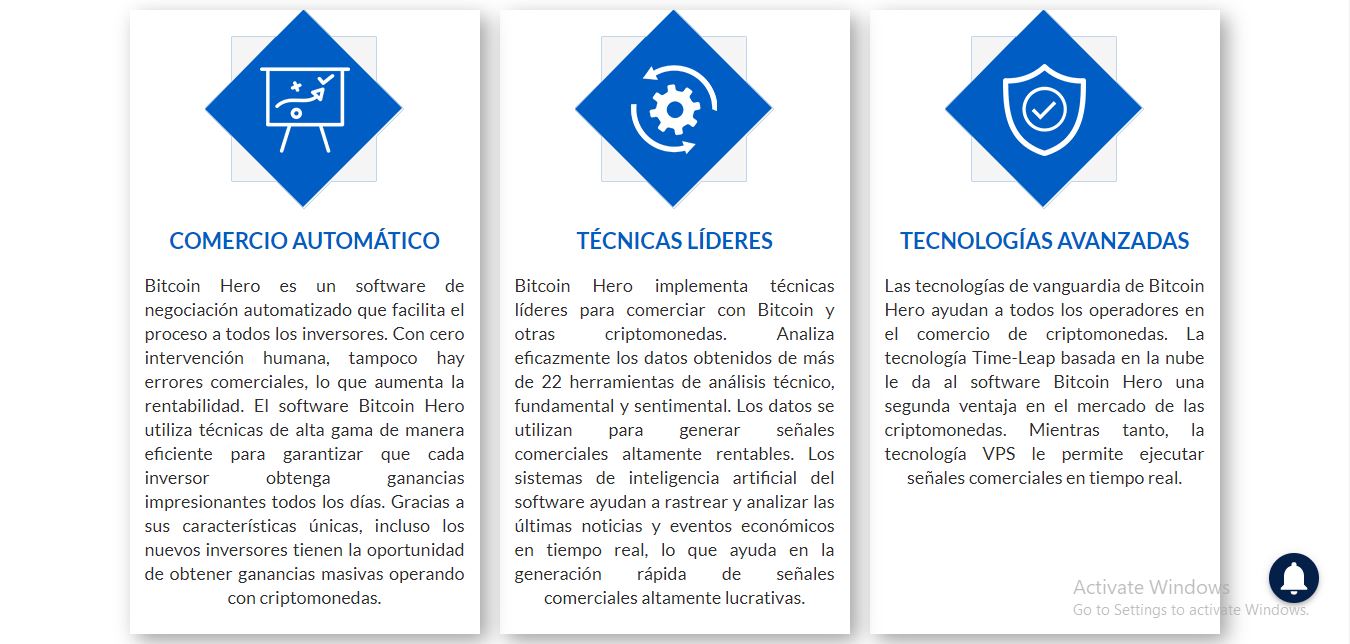 COMERCIO AUTOMÁTICO

Bitcoin Hero es un software de negociación automatizado que facilita el proceso a todos los inversores. Con cero intervención humana, tampoco hay errores comerciales, lo que aumenta la rentabilidad. El software Bitcoin Hero utiliza técnicas de alta gama de manera eficiente para garantizar que cada inversor obtenga ganancias impresionantes todos los días. Gracias a sus características únicas, incluso los nuevos inversores tienen la oportunidad de obtener ganancias masivas operando con criptomonedas.

TÉCNICAS LÍDERES

Bitcoin Hero implementa técnicas líderes para comerciar con Bitcoin y otras criptomonedas. Analiza eficazmente los datos obtenidos de más de 22 herramientas de análisis técnico, fundamental y sentimental. Los datos se utilizan para generar señales comerciales altamente rentables. Los sistemas de inteligencia artificial del software ayudan a rastrear y analizar las últimas noticias y eventos económicos en tiempo real, lo que ayuda en la generación rápida de señales comerciales altamente lucrativas.

TECNOLOGÍAS AVANZADAS

Las tecnologías de vanguardia de Bitcoin Hero ayudan a todos los operadores en el comercio de criptomonedas. La tecnología Time-Leap basada en la nube le da al software Bitcoin Hero una segunda ventaja en el mercado de las criptomonedas. Mientras tanto, la tecnología VPS le permite ejecutar señales comerciales en tiempo real.

Activate Windows
Go to Settings to activate Windows.